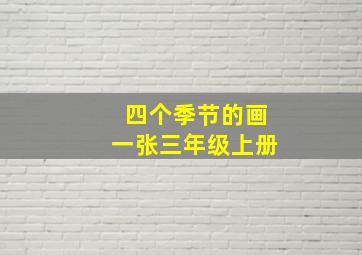 四个季节的画
一张三年级上册